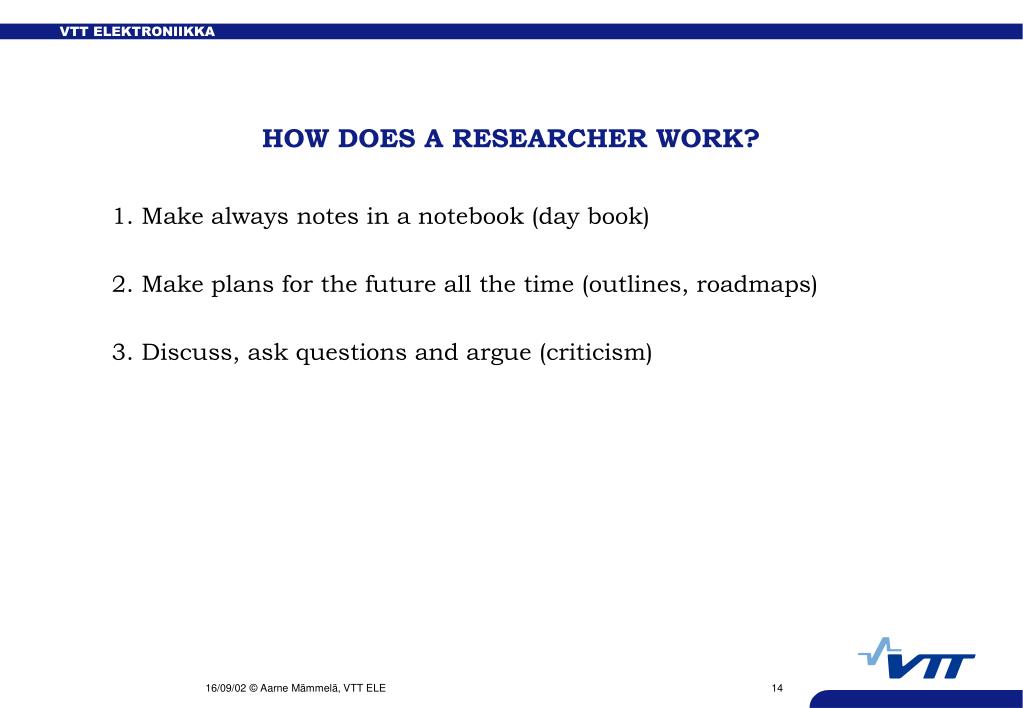 VTT ELEKTRONIIKKA

HOW DOES A RESEARCHER WORK?

1. Make always notes in a notebook (day book)

2. Make plans for the future all the time (outlines, roadmaps)

3. Discuss, ask questions and argue (criticism)

VTT

16/09/02 © Aarne Mämmelä, VTT ELE

14